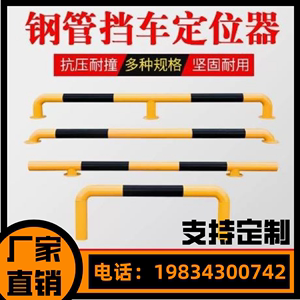 钢管挡车定位器

抗压耐撞 多种规格 坚固耐用

支持定制

厂家直销

电话：19834300742